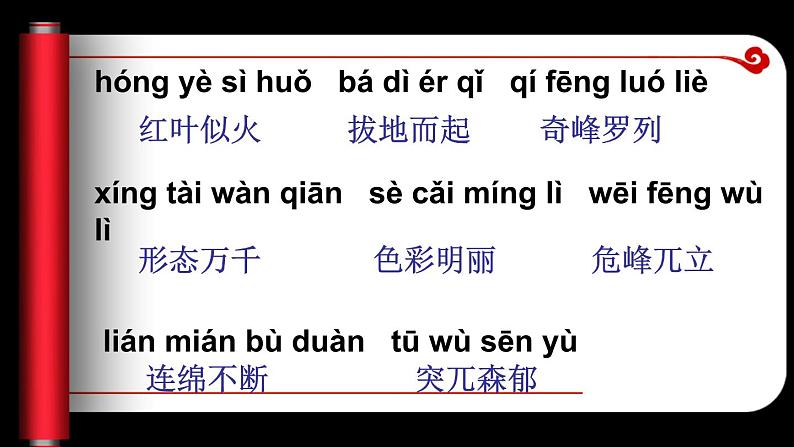 hóng yè sì huǒ bá dì ér qǐ qí fēng luó liè
红叶似火 拔地而起 奇峰罗列

xíng tài wàn qiān sè cǎi míng lì wēi fēng wù lì
形态万千 色彩明丽 危峰兀立

lián mián bù duàn tū wù sēn yù
连绵不断 突兀森郁